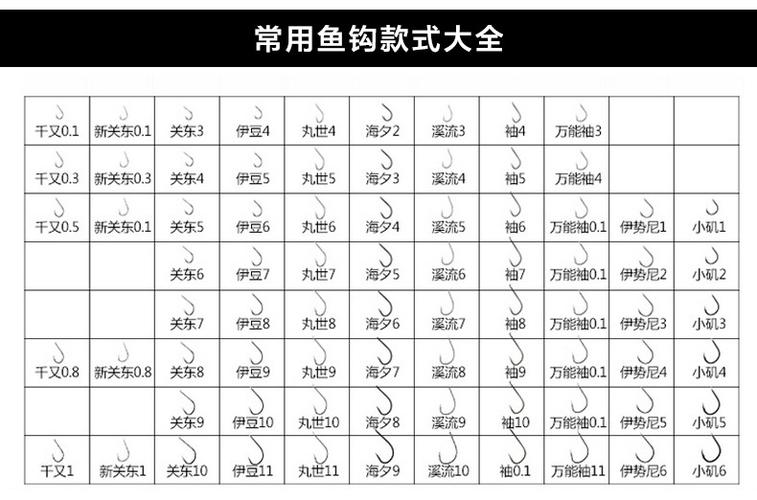 常用鱼钩款式大全

| | | | | | | | | | | |
|---|---|---|---|---|---|---|---|---|---|---|
| 千又0.1 | 新关东0.1 | 关东3 | 伊豆4 | 丸世4 | 海夕2 | 溪流3 | 袖4 | 万能袖3 | | |
| 千又0.3 | 新关东0.3 | 关东4 | 伊豆5 | 丸世5 | 海夕3 | 溪流4 | 袖5 | 万能袖4 | | |
| 千又0.5 | 新关东0.1 | 关东5 | 伊豆6 | 丸世6 | 海夕4 | 溪流5 | 袖6 | 万能袖0.1 | 伊势尼1 | 小矶1 |
| | | 关东6 | 伊豆7 | 丸世7 | 海夕5 | 溪流6 | 袖7 | 万能袖0.1 | 伊势尼2 | 小矶2 |
| | | 关东7 | 伊豆8 | 丸世8 | 海夕6 | 溪流7 | 袖8 | 万能袖0.1 | 伊势尼3 | 小矶3 |
| 千又0.8 | 新关东0.8 | 关东8 | 伊豆9 | 丸世9 | 海夕7 | 溪流8 | 袖9 | 万能袖0.1 | 伊势尼4 | 小矶4 |
| | | 关东9 | 伊豆10 | 丸世10 | 海夕8 | 溪流9 | 袖10 | 万能袖0.1 | 伊势尼5 | 小矶5 |
| 千又1 | 新关东1 | 关东10 | 伊豆11 | 丸世11 | 海夕9 | 溪流10 | 袖0.1 | 万能袖11 | 伊势尼6 | 小矶6 |